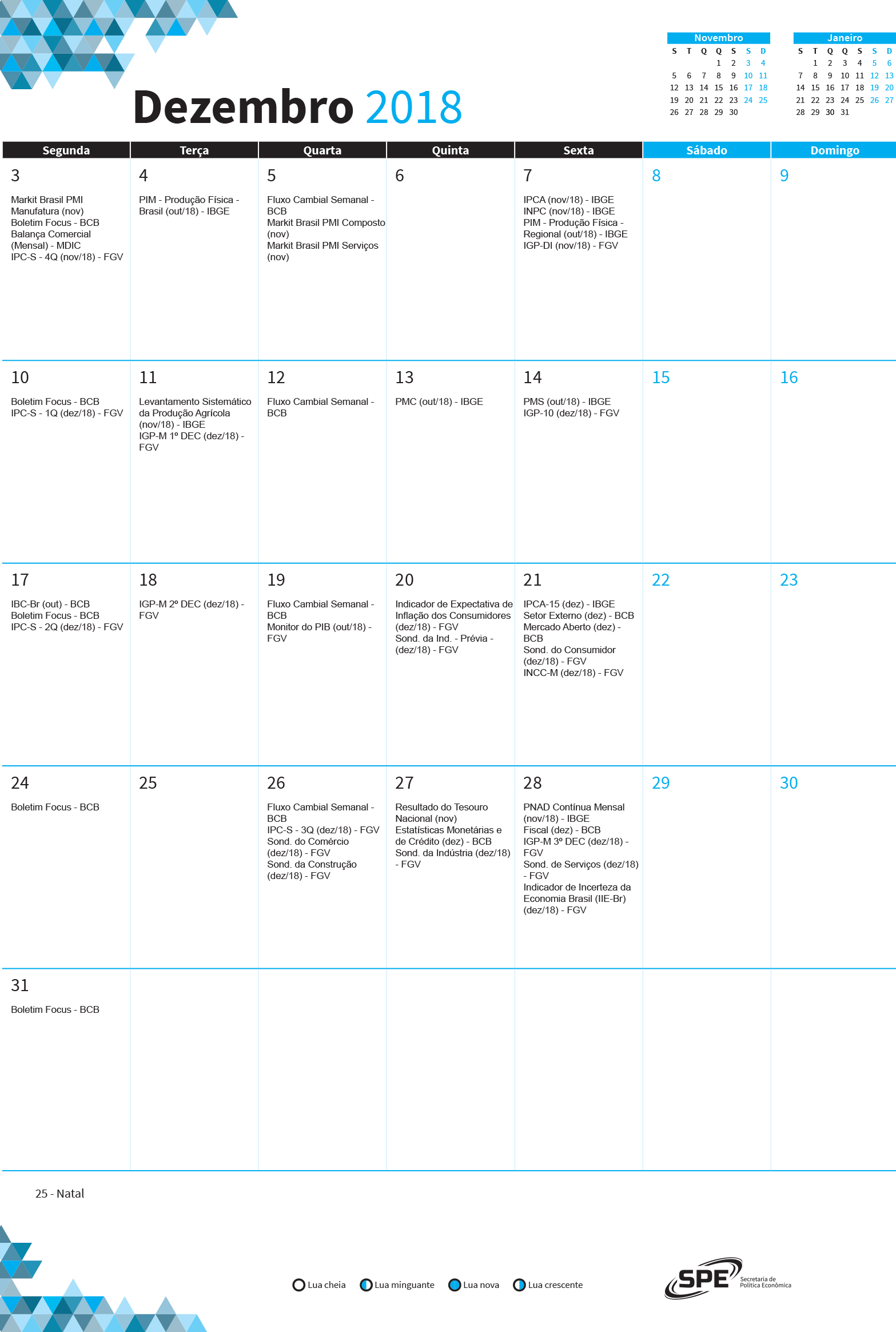 Novembro

| S | T | Q | Q | S | S | D |
|---|---|---|---|---|---|---|
| | | | 1 | 2 | 3 | 4 |
| 5 | 6 | 7 | 8 | 9 | 10 | 11 |
| 12 | 13 | 14 | 15 | 16 | 17 | 18 |
| 19 | 20 | 21 | 22 | 23 | 24 | 25 |
| 26 | 27 | 28 | 29 | 30 | | |

Janeiro

| S | T | Q | Q | S | S | D |
|---|---|---|---|---|---|---|
| | 1 | 2 | 3 | 4 | 5 | 6 |
| 7 | 8 | 9 | 10 | 11 | 12 | 13 |
| 14 | 15 | 16 | 17 | 18 | 19 | 20 |
| 21 | 22 | 23 | 24 | 25 | 26 | 27 |
| 28 | 29 | 30 | 31 | | | |

Dezembro 2018

| Segunda | Terça | Quarta | Quinta | Sexta | Sábado | Domingo |
|---|---|---|---|---|---|---|
| 3 Markit Brasil PMI Manufatura (nov) Boletim Focus - BCB Balança Comercial (Mensal) - MDIC IPC-S - 4Q (nov/18) - FGV | 4 PIM - Produção Física - Brasil (out/18) - IBGE | 5 Fluxo Cambial Semanal - BCB Markit Brasil PMI Composto (nov) Markit Brasil PMI Serviços (nov) | 6 | 7 IPCA (nov/18) - IBGE INPC (nov/18) - IBGE PIM - Produção Física - Regional (out/18) - IBGE IGP-DI (nov/18) - FGV | 8 | 9 |
| 10 Boletim Focus - BCB IPC-S - 1Q (dez/18) - FGV | 11 Levantamento Sistemático da Produção Agrícola (nov/18) - IBGE IGP-M 1º DEC (dez/18) - FGV | 12 Fluxo Cambial Semanal - BCB | 13 PMC (out/18) - IBGE | 14 PMS (out/18) - IBGE IGP-10 (dez/18) - FGV | 15 | 16 |
| 17 IBC-Br (out) - BCB Boletim Focus - BCB IPC-S - 2Q (dez/18) - FGV | 18 IGP-M 2º DEC (dez/18) - FGV | 19 Fluxo Cambial Semanal - BCB Monitor do PIB (out/18) - FGV | 20 Indicador de Expectativa de Inflação dos Consumidores (dez/18) - FGV Sond. da Ind. - Prévia - (dez/18) - FGV | 21 IPCA-15 (dez) - IBGE Setor Externo (dez) - BCB Mercado Aberto (dez) - BCB Sond. do Consumidor (dez/18) - FGV INCC-M (dez/18) - FGV | 22 | 23 |
| 24 Boletim Focus - BCB | 25 | 26 Fluxo Cambial Semanal - BCB IPC-S - 3Q (dez/18) - FGV Sond. do Comércio (dez/18) - FGV Sond. da Construção (dez/18) - FGV | 27 Resultado do Tesouro Nacional (nov) Estatísticas Monetárias e de Crédito (dez) - BCB Sond. da Indústria (dez/18) - FGV | 28 PNAD Contínua Mensal (nov/18) - IBGE Fiscal (dez) - BCB IGP-M 3º DEC (dez/18) - FGV Sond. de Serviços (dez/18) - FGV Indicador de Incerteza da Economia Brasil (IIE-Br) (dez/18) - FGV | 29 | 30 |
| 31 Boletim Focus - BCB | | | | | | |

25 - Natal

Lua cheia Lua minguante Lua nova Lua crescente

SPE Secretaria de Política Econômica